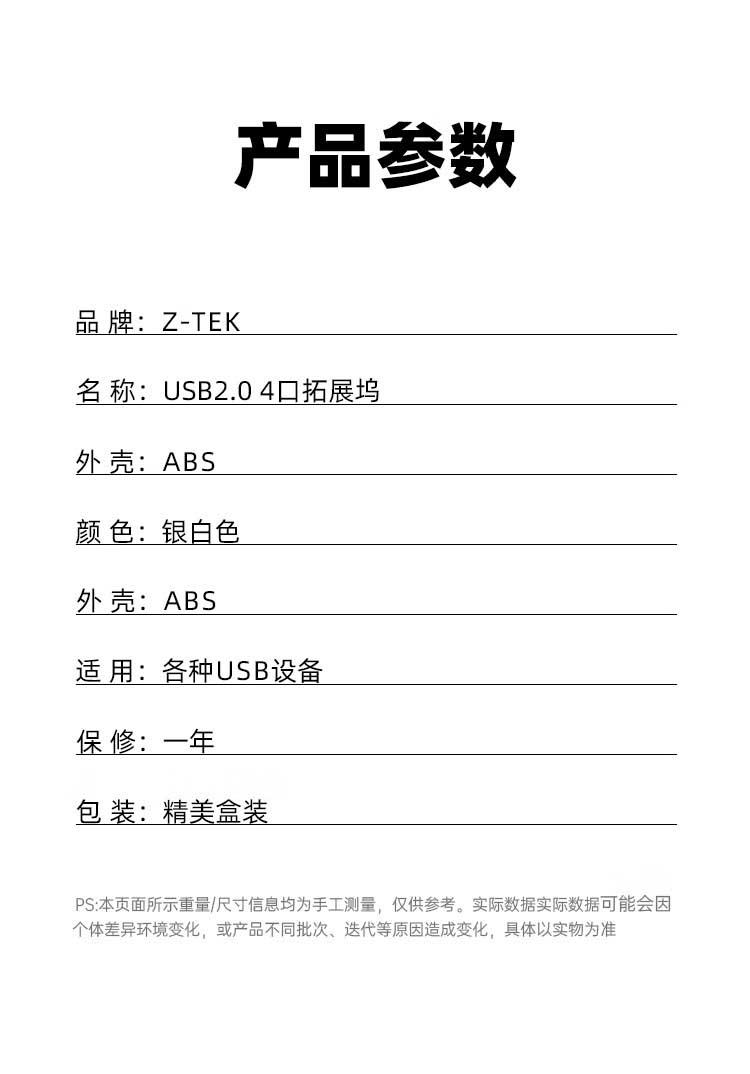 产品参数

品 牌：Z-TEK

名 称：USB2.0 4口拓展坞

外 壳：ABS

颜 色：银白色

外 壳：ABS

适 用：各种USB设备

保 修：一年

包 装：精美盒装

PS:本页面所示重量/尺寸信息均为手工测量，仅供参考。实际数据实际数据可能会因个体差异环境变化，或产品不同批次、迭代等原因造成变化，具体以实物为准